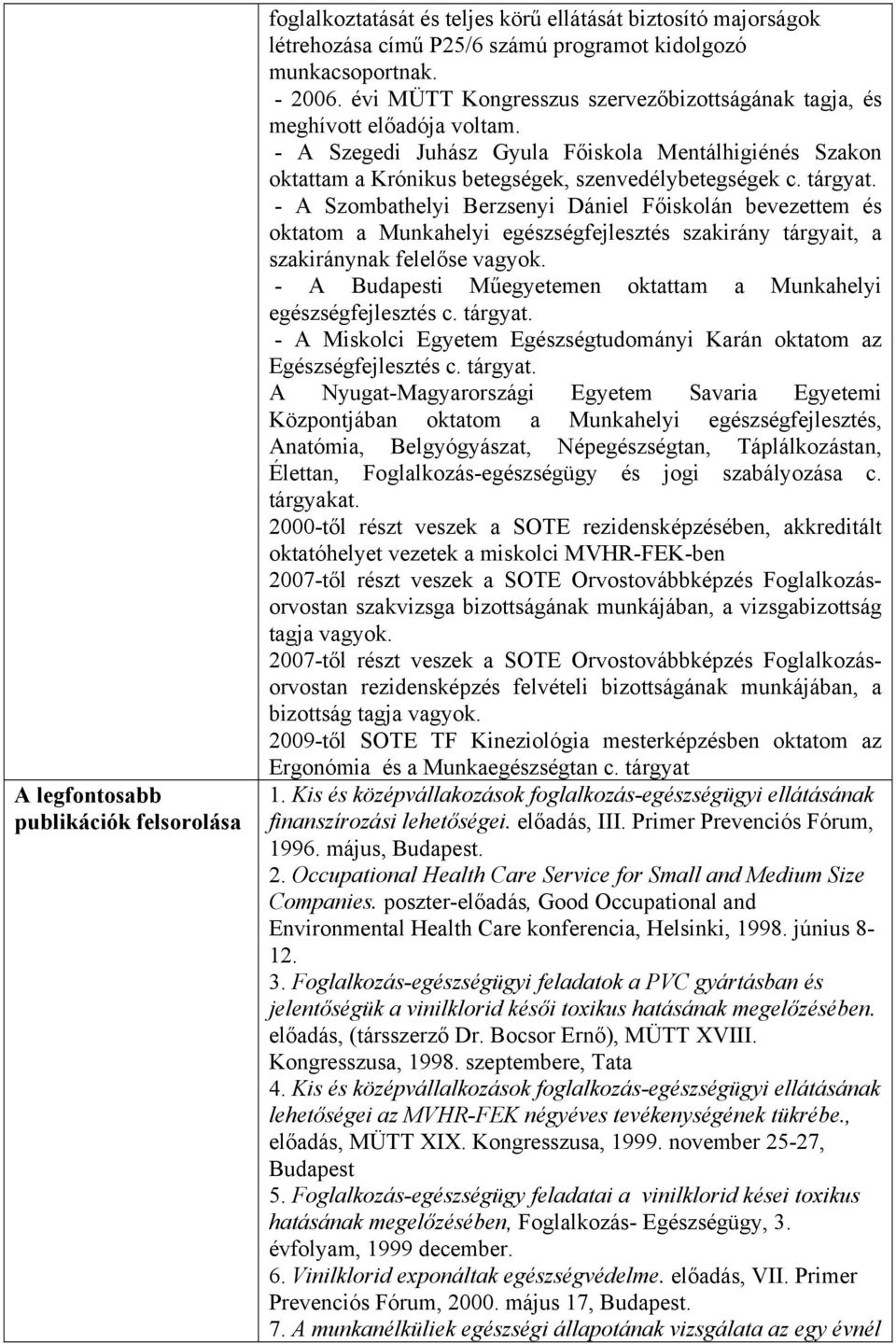 | | |
|---|---|
| | foglalkoztatását és teljes körű ellátását biztosító majorságok létrehozása című P25/6 számú programot kidolgozó munkacsoportnak.<br>- 2006. évi MÜTT Kongresszus szervezőbizottságának tagja, és meghívott előadója voltam.<br>- A Szegedi Juhász Gyula Főiskola Mentálhigiénés Szakon oktattam a Krónikus betegségek, szenvedélybetegségek c. tárgyat.<br>- A Szombathelyi Berzsenyi Dániel Főiskolán bevezettem és oktatom a Munkahelyi egészségfejlesztés szakirány tárgyait, a szakiránynak felelőse vagyok.<br>- A Budapesti Műegyetemen oktattam a Munkahelyi egészségfejlesztés c. tárgyat.<br>- A Miskolci Egyetem Egészségtudományi Karán oktatom az Egészségfejlesztés c. tárgyat.<br>A Nyugat-Magyarországi Egyetem Savaria Egyetemi Központjában oktatom a Munkahelyi egészségfejlesztés, Anatómia, Belgyógyászat, Népegészségtan, Táplálkozástan, Élettan, Foglalkozás-egészségügy és jogi szabályozása c. tárgyakat.<br>2000-től részt veszek a SOTE rezidensképzésében, akkreditált oktatóhelyet vezetek a miskolci MVHR-FEK-ben<br>2007-től részt veszek a SOTE Orvostovábbképzés Foglalkozás-orvostan szakvizsga bizottságának munkájában, a vizsgabizottság tagja vagyok.<br>2007-től részt veszek a SOTE Orvostovábbképzés Foglalkozás-orvostan rezidensképzés felvételi bizottságának munkájában, a bizottság tagja vagyok.<br>2009-től SOTE TF Kineziológia mesterképzésben oktatom az Ergonómia és a Munkaegészségtan c. tárgyat |
| A legfontosabb publikációk felsorolása | 1. Kis és középvállakozások foglalkozás-egészségügyi ellátásának finanszírozási lehetőségei. előadás, III. Primer Prevenciós Fórum, 1996. május, Budapest.<br>2. Occupational Health Care Service for Small and Medium Size Companies. poszter-előadás, Good Occupational and Environmental Health Care konferencia, Helsinki, 1998. június 8-12.<br>3. Foglalkozás-egészségügyi feladatok a PVC gyártásban és jelentőségük a vinilklorid késői toxikus hatásának megelőzésében. előadás, (társszerző Dr. Bocsor Ernő), MÜTT XVIII. Kongresszusa, 1998. szeptembere, Tata<br>4. Kis és középvállalkozások foglalkozás-egészségügyi ellátásának lehetőségei az MVHR-FEK négyéves tevékenységének tükrébe., előadás, MÜTT XIX. Kongresszusa, 1999. november 25-27, Budapest<br>5. Foglalkozás-egészségügy feladatai a vinilklorid kései toxikus hatásának megelőzésében, Foglalkozás- Egészségügy, 3. évfolyam, 1999 december.<br>6. Vinilklorid exponáltak egészségvédelme. előadás, VII. Primer Prevenciós Fórum, 2000. május 17, Budapest.<br>7. A munkanélküliek egészségi állapotának vizsgálata az egy évnél |